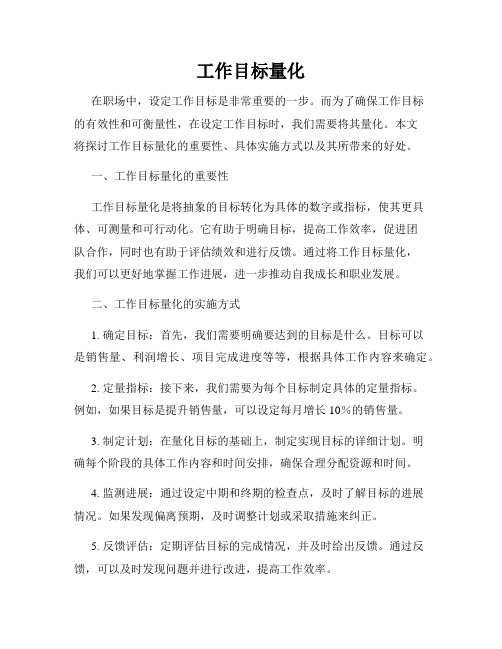 工作目标量化

在职场中，设定工作目标是非常重要的一步。而为了确保工作目标的有效性和可衡量性，在设定工作目标时，我们需要将其量化。本文将探讨工作目标量化的重要性、具体实施方式以及其所带来的好处。

一、工作目标量化的重要性

工作目标量化是将抽象的目标转化为具体的数字或指标，使其更具体、可测量和可行动化。它有助于明确目标，提高工作效率，促进团队合作，同时也有助于评估绩效和进行反馈。通过将工作目标量化，我们可以更好地掌握工作进展，进一步推动自我成长和职业发展。

二、工作目标量化的实施方式

1. 确定目标：首先，我们需要明确要达到的目标是什么。目标可以是销售量、利润增长、项目完成进度等等，根据具体工作内容来确定。

2. 定量指标：接下来，我们需要为每个目标制定具体的定量指标。例如，如果目标是提升销售量，可以设定每月增长 10%的销售量。

3. 制定计划：在量化目标的基础上，制定实现目标的详细计划。明确每个阶段的具体工作内容和时间安排，确保合理分配资源和时间。

4. 监测进展：通过设定中期和终期的检查点，及时了解目标的进展情况。如果发现偏离预期，及时调整计划或采取措施来纠正。

5. 反馈评估：定期评估目标的完成情况，并及时给出反馈。通过反馈，可以及时发现问题并进行改进，提高工作效率。